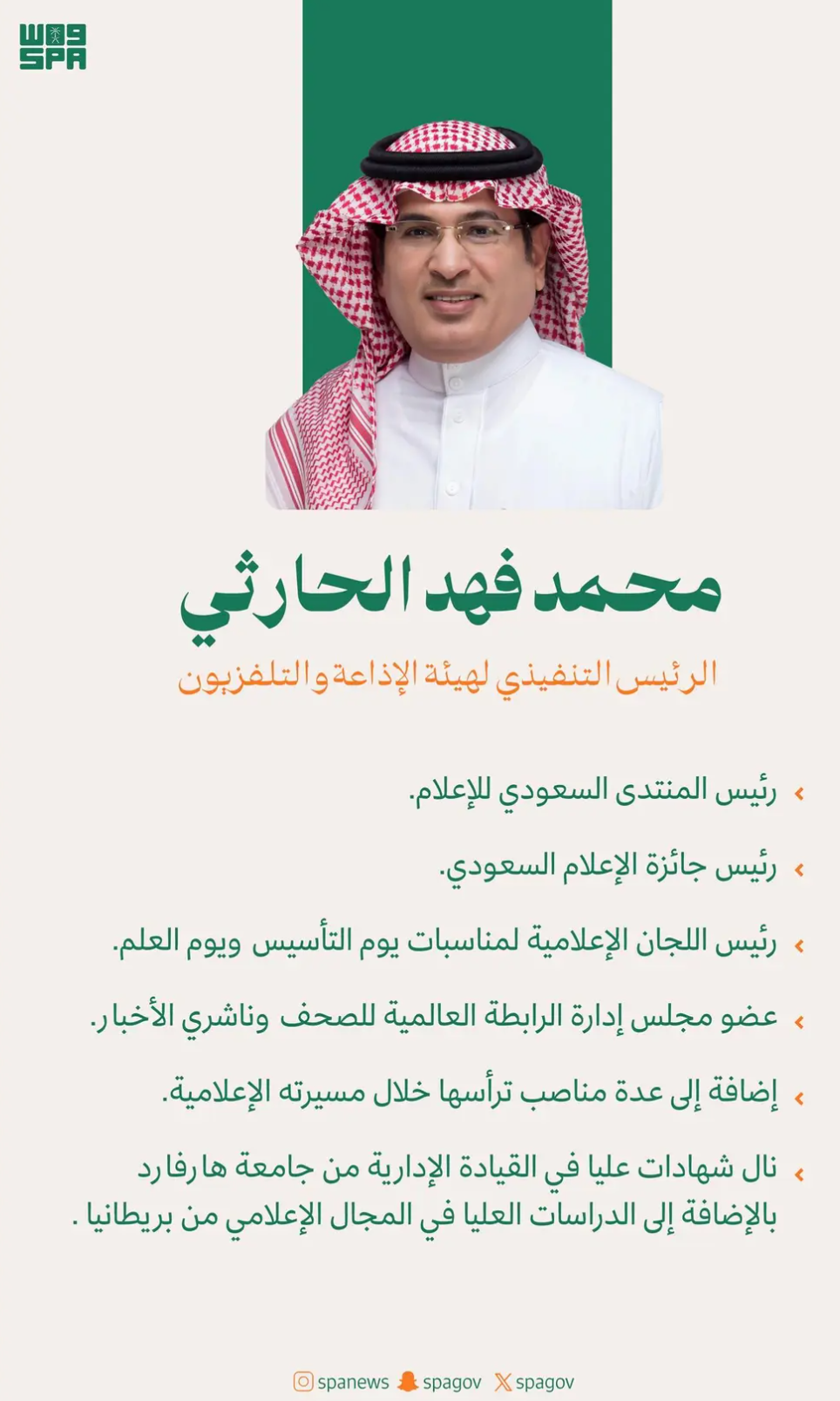 واس
SPA

محمد فهد الحارثي

الرئيس التنفيذي لهيئة الإذاعة والتلفزيون

رئيس المنتدى السعودي للإعلام.

رئيس جائزة الإعلام السعودي.

رئيس اللجان الإعلامية لمناسبات يوم التأسيس ويوم العلم.

عضو مجلس إدارة الرابطة العالمية للصحف وناشري الأخبار.

إضافة إلى عدة مناصب ترأسها خلال مسيرته الإعلامية.

نال شهادات عليا في القيادة الإدارية من جامعة هارفارد بالإضافة إلى الدراسات العليا في المجال الإعلامي من بريطانيا .

spanews spagov spagov